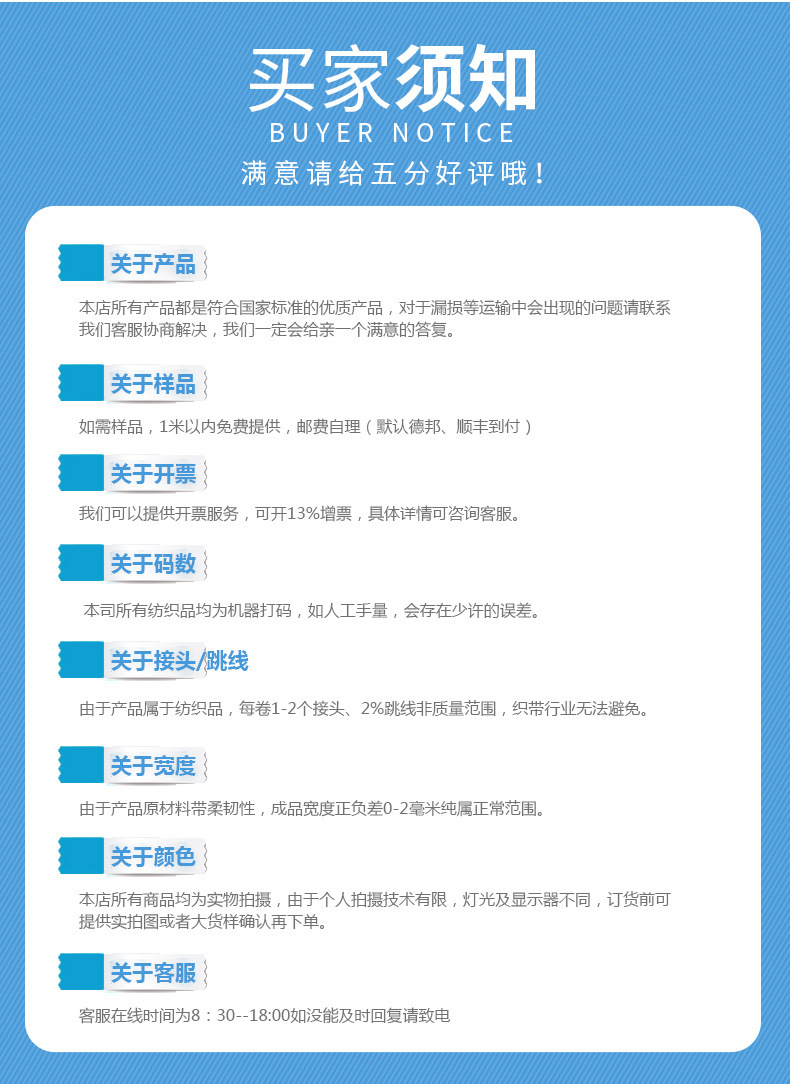 买家须知
BUYER NOTICE
满意请给五分好评哦！

关于产品

本店所有产品都是符合国家标准的优质产品，对于漏损等运输中会出现的问题请联系我们客服协商解决，我们一定会给亲一个满意的答复。

关于样品

如需样品，1米以内免费提供，邮费自理（默认德邦、顺丰到付）

关于开票

我们可以提供开票服务，可开13%增票，具体详情可咨询客服。

关于码数

本司所有纺织品均为机器打码，如人工手量，会存在少许的误差。

关于接头/跳线

由于产品属于纺织品，每卷1-2个接头、2%跳线非质量范围，织带行业无法避免。

关于宽度

由于产品原材料带柔韧性，成品宽度正负差0-2毫米纯属正常范围。

关于颜色

本店所有商品均为实物拍摄，由于个人拍摄技术有限，灯光及显示器不同，订货前可提供实拍图或者大货样确认再下单。

关于客服

客服在线时间为8：30--18:00如没能及时回复请致电